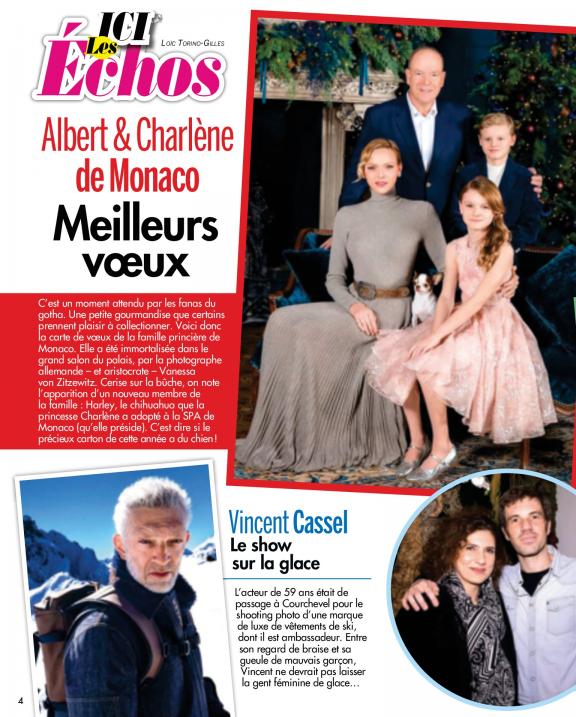 ICI Les Échos

Loïc Torino-Gilles

Albert & Charlène de Monaco

Meilleurs vœux

C'est un moment attendu par les fanas du gotha. Une petite gourmandise que certains prennent plaisir à collectionner. Voici donc la carte de vœux de la famille princière de Monaco. Elle a été immortalisée dans le grand salon du palais, par la photographe allemande – et aristocrate – Vanessa von Zitzewitz. Cerise sur la bûche, on note l'apparition d'un nouveau membre de la famille : Harley, le chihuahua que la princesse Charlène a adopté à la SPA de Monaco (qu'elle préside). C'est dire si le précieux carton de cette année a du chien !

Vincent Cassel

Le show sur la glace

L'acteur de 59 ans était de passage à Courchevel pour le shooting photo d'une marque de luxe de vêtements de ski, dont il est ambassadeur. Entre son regard de braise et sa gueule de mauvais garçon, Vincent ne devrait pas laisser la gent féminine de glace…

4